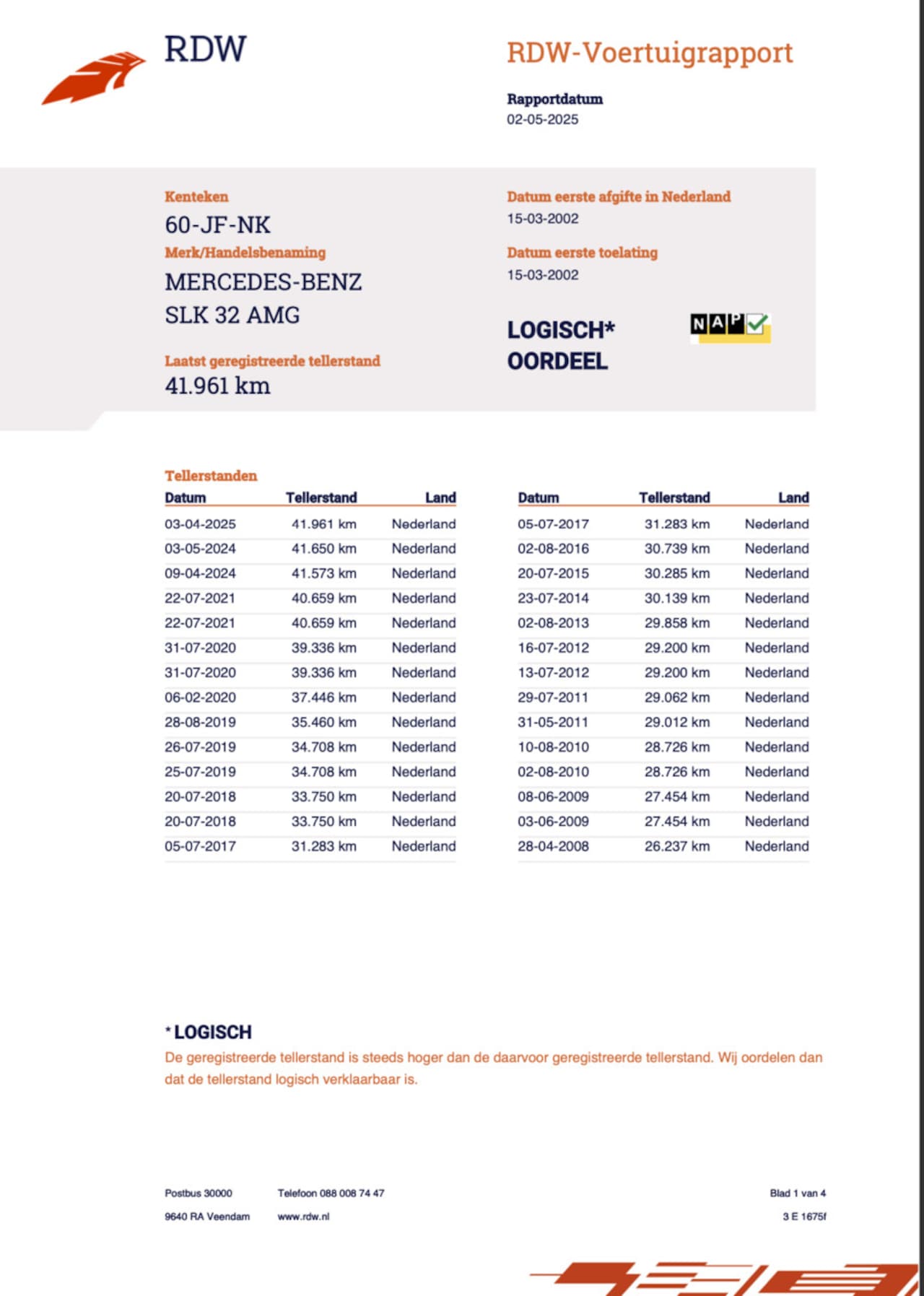 RDW

RDW-Voertuigrapport

Rapportdatum
02-05-2025

Kenteken
60-JF-NK

Merk/Handelsbenaming
MERCEDES-BENZ
SLK 32 AMG

Laatst geregistreerde tellerstand
41.961 km

Datum eerste afgifte in Nederland
15-03-2002

Datum eerste toelating
15-03-2002

LOGISCH*
OORDEEL

NAP

Tellerstanden

| Datum | Tellerstand | Land |
|---|---|---|
| 03-04-2025 | 41.961 km | Nederland |
| 03-05-2024 | 41.650 km | Nederland |
| 09-04-2024 | 41.573 km | Nederland |
| 22-07-2021 | 40.659 km | Nederland |
| 22-07-2021 | 40.659 km | Nederland |
| 31-07-2020 | 39.336 km | Nederland |
| 31-07-2020 | 39.336 km | Nederland |
| 06-02-2020 | 37.446 km | Nederland |
| 28-08-2019 | 35.460 km | Nederland |
| 26-07-2019 | 34.708 km | Nederland |
| 25-07-2019 | 34.708 km | Nederland |
| 20-07-2018 | 33.750 km | Nederland |
| 20-07-2018 | 33.750 km | Nederland |
| 05-07-2017 | 31.283 km | Nederland |

| Datum | Tellerstand | Land |
|---|---|---|
| 05-07-2017 | 31.283 km | Nederland |
| 02-08-2016 | 30.739 km | Nederland |
| 20-07-2015 | 30.285 km | Nederland |
| 23-07-2014 | 30.139 km | Nederland |
| 02-08-2013 | 29.858 km | Nederland |
| 16-07-2012 | 29.200 km | Nederland |
| 13-07-2012 | 29.200 km | Nederland |
| 29-07-2011 | 29.062 km | Nederland |
| 31-05-2011 | 29.012 km | Nederland |
| 10-08-2010 | 28.726 km | Nederland |
| 02-08-2010 | 28.726 km | Nederland |
| 08-06-2009 | 27.454 km | Nederland |
| 03-06-2009 | 27.454 km | Nederland |
| 28-04-2008 | 26.237 km | Nederland |

* LOGISCH
De geregistreerde tellerstand is steeds hoger dan de daarvoor geregistreerde tellerstand. Wij oordelen dan dat de tellerstand logisch verklaarbaar is.

Postbus 30000
9640 RA Veendam

Telefoon 088 008 74 47
www.rdw.nl

Blad 1 van 4
3 E 1675f